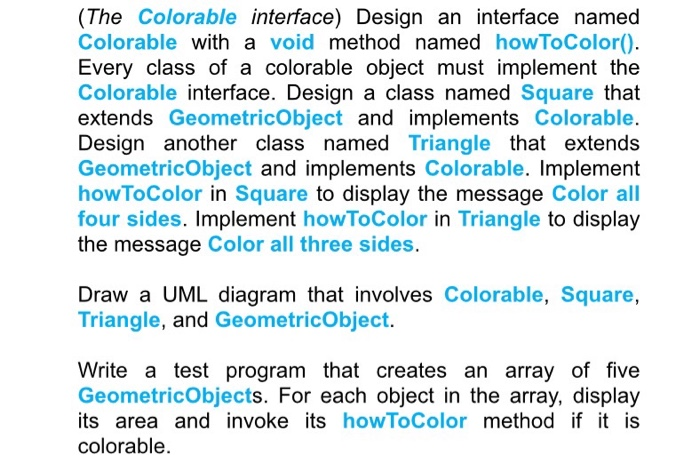 (The Colorable interface) Design an interface named Colorable with a void method named howToColor(). Every class of a colorable object must implement the Colorable interface. Design a class named Square that extends GeometricObject and implements Colorable. Design another class named Triangle that extends GeometricObject and implements Colorable. Implement howToColor in Square to display the message Color all four sides. Implement howToColor in Triangle to display the message Color all three sides.

Draw a UML diagram that involves Colorable, Square, Triangle, and GeometricObject.

Write a test program that creates an array of five GeometricObjects. For each object in the array, display its area and invoke its howToColor method if it is colorable.